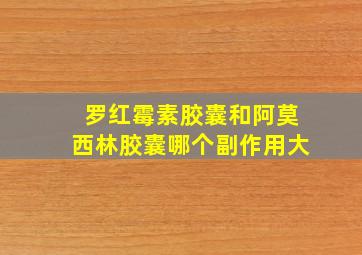 罗红霉素胶囊和阿莫西林胶囊哪个副作用大